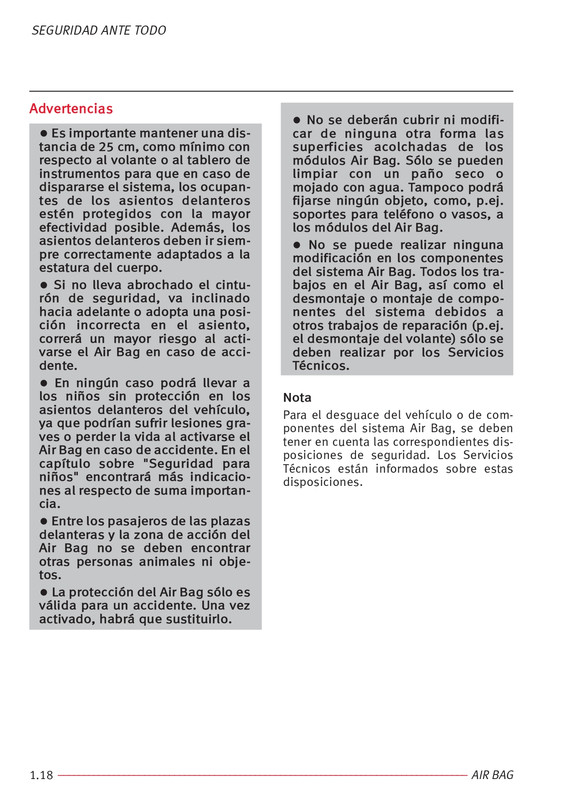 SEGURIDAD ANTE TODO

Advertencias

● Es importante mantener una distancia de 25 cm, como mínimo con respecto al volante o al tablero de instrumentos para que en caso de dispararse el sistema, los ocupantes de los asientos delanteros estén protegidos con la mayor efectividad posible. Además, los asientos delanteros deben ir siempre correctamente adaptados a la estatura del cuerpo.

● Si no lleva abrochado el cinturón de seguridad, va inclinado hacia adelante o adopta una posición incorrecta en el asiento, correrá un mayor riesgo al activarse el Air Bag en caso de accidente.

● En ningún caso podrá llevar a los niños sin protección en los asientos delanteros del vehículo, ya que podrían sufrir lesiones graves o perder la vida al activarse el Air Bag en caso de accidente. En el capítulo sobre "Seguridad para niños" encontrará más indicaciones al respecto de suma importancia.

● Entre los pasajeros de las plazas delanteras y la zona de acción del Air Bag no se deben encontrar otras personas animales ni objetos.

● La protección del Air Bag sólo es válida para un accidente. Una vez activado, habrá que sustituirlo.

● No se deberán cubrir ni modificar de ninguna otra forma las superficies acolchadas de los módulos Air Bag. Sólo se pueden limpiar con un paño seco o mojado con agua. Tampoco podrá fijarse ningún objeto, como, p.ej. soportes para teléfono o vasos, a los módulos del Air Bag.

● No se puede realizar ninguna modificación en los componentes del sistema Air Bag. Todos los trabajos en el Air Bag, así como el desmontaje o montaje de componentes del sistema debidos a otros trabajos de reparación (p.ej. el desmontaje del volante) sólo se deben realizar por los Servicios Técnicos.

Nota

Para el desguace del vehículo o de componentes del sistema Air Bag, se deben tener en cuenta las correspondientes disposiciones de seguridad. Los Servicios Técnicos están informados sobre estas disposiciones.

1.18 AIR BAG